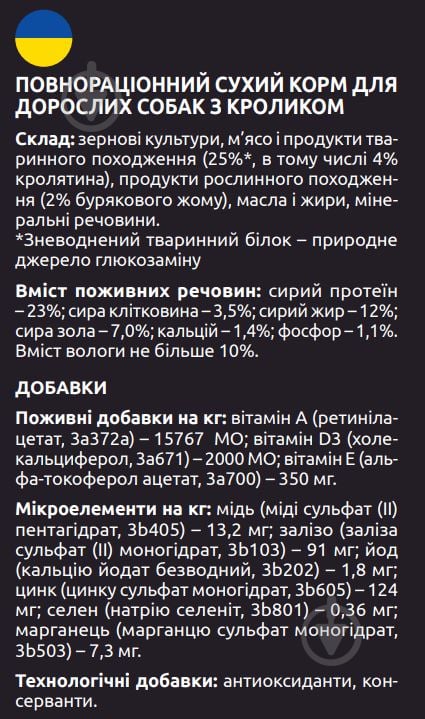 ПОВНОРАЦІОННИЙ СУХИЙ КОРМ ДЛЯ ДОРОСЛИХ СОБАК З КРОЛИКОМ

Склад: зернові культури, м'ясо і продукти тваринного походження (25%*, в тому числі 4% кролятина), продукти рослинного походження (2% бурякового жому), масла і жири, мінеральні речовини.
*Зневоднений тваринний білок – природне джерело глюкозаміну

Вміст поживних речовин: сирий протеїн – 23%; сира клітковина – 3,5%; сирий жир – 12%; сира зола – 7,0%; кальцій – 1,4%; фосфор – 1,1%. Вміст вологи не більше 10%.

ДОБАВКИ

Поживні добавки на кг: вітамін А (ретинілацетат, 3а372а) – 15767 МО; вітамін D3 (холекальциферол, 3а671) – 2000 МО; вітамін Е (альфа-токоферол ацетат, 3а700) – 350 мг.

Мікроелементи на кг: мідь (міді сульфат (II) пентагідрат, 3b405) – 13,2 мг; залізо (заліза сульфат (II) моногідрат, 3b103) – 91 мг; йод (кальцію йодат безводний, 3b202) – 1,8 мг; цинк (цинку сульфат моногідрат, 3b605) – 124 мг; селен (натрію селеніт, 3b801) – 0,36 мг; марганець (марганцю сульфат моногідрат, 3b503) – 7,3 мг.

Технологічні добавки: антиоксиданти, консерванти.